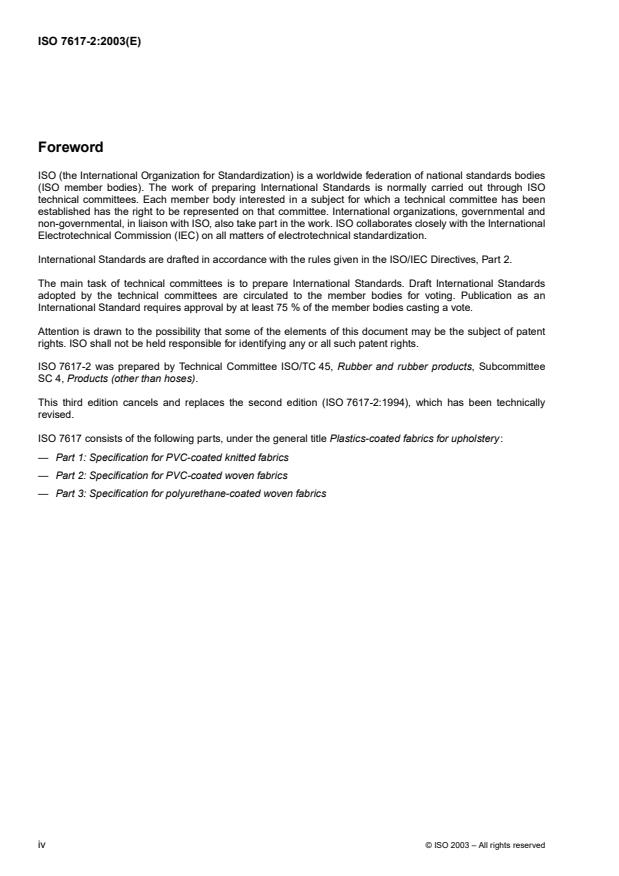 ISO 7617-2:2003(E)

Foreword

ISO (the International Organization for Standardization) is a worldwide federation of national standards bodies (ISO member bodies). The work of preparing International Standards is normally carried out through ISO technical committees. Each member body interested in a subject for which a technical committee has been established has the right to be represented on that committee. International organizations, governmental and non-governmental, in liaison with ISO, also take part in the work. ISO collaborates closely with the International Electrotechnical Commission (IEC) on all matters of electrotechnical standardization.

International Standards are drafted in accordance with the rules given in the ISO/IEC Directives, Part 2.

The main task of technical committees is to prepare International Standards. Draft International Standards adopted by the technical committees are circulated to the member bodies for voting. Publication as an International Standard requires approval by at least 75 % of the member bodies casting a vote.

Attention is drawn to the possibility that some of the elements of this document may be the subject of patent rights. ISO shall not be held responsible for identifying any or all such patent rights.

ISO 7617-2 was prepared by Technical Committee ISO/TC 45, Rubber and rubber products, Subcommittee SC 4, Products (other than hoses).

This third edition cancels and replaces the second edition (ISO 7617-2:1994), which has been technically revised.

ISO 7617 consists of the following parts, under the general title Plastics-coated fabrics for upholstery:

— Part 1: Specification for PVC-coated knitted fabrics

— Part 2: Specification for PVC-coated woven fabrics

— Part 3: Specification for polyurethane-coated woven fabrics

iv

© ISO 2003 – All rights reserved